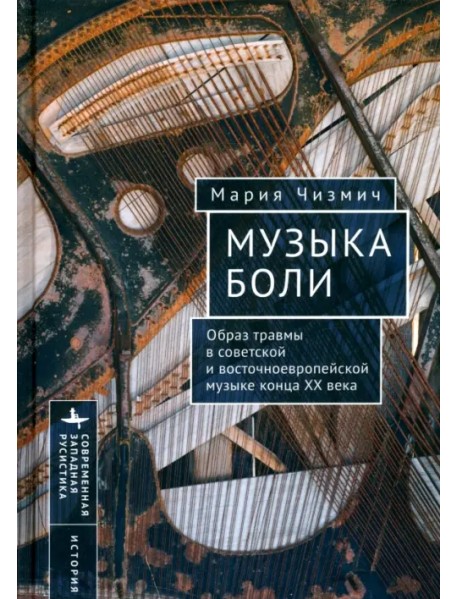 Мария Чизмич

МУЗЫКА БОЛИ

Образ травмы в советской и восточноевропейской музыке конца XX века

СОВРЕМЕННАЯ ЗАПАДНАЯ РУСИСТИКА

ИСТОРИЯ